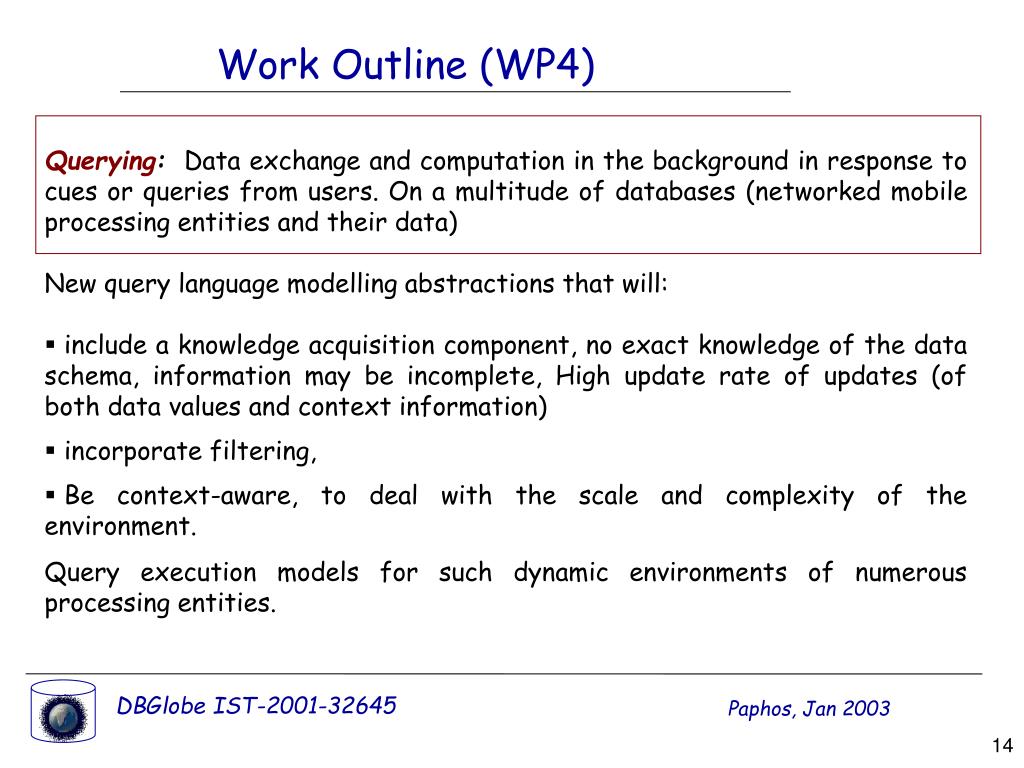 Work Outline (WP4)

Querying: Data exchange and computation in the background in response to cues or queries from users. On a multitude of databases (networked mobile processing entities and their data)

New query language modelling abstractions that will:

▪ include a knowledge acquisition component, no exact knowledge of the data schema, information may be incomplete, High update rate of updates (of both data values and context information)

▪ incorporate filtering,

▪ Be context-aware, to deal with the scale and complexity of the environment.

Query execution models for such dynamic environments of numerous processing entities.

DBGlobe IST-2001-32645

Paphos, Jan 2003

14